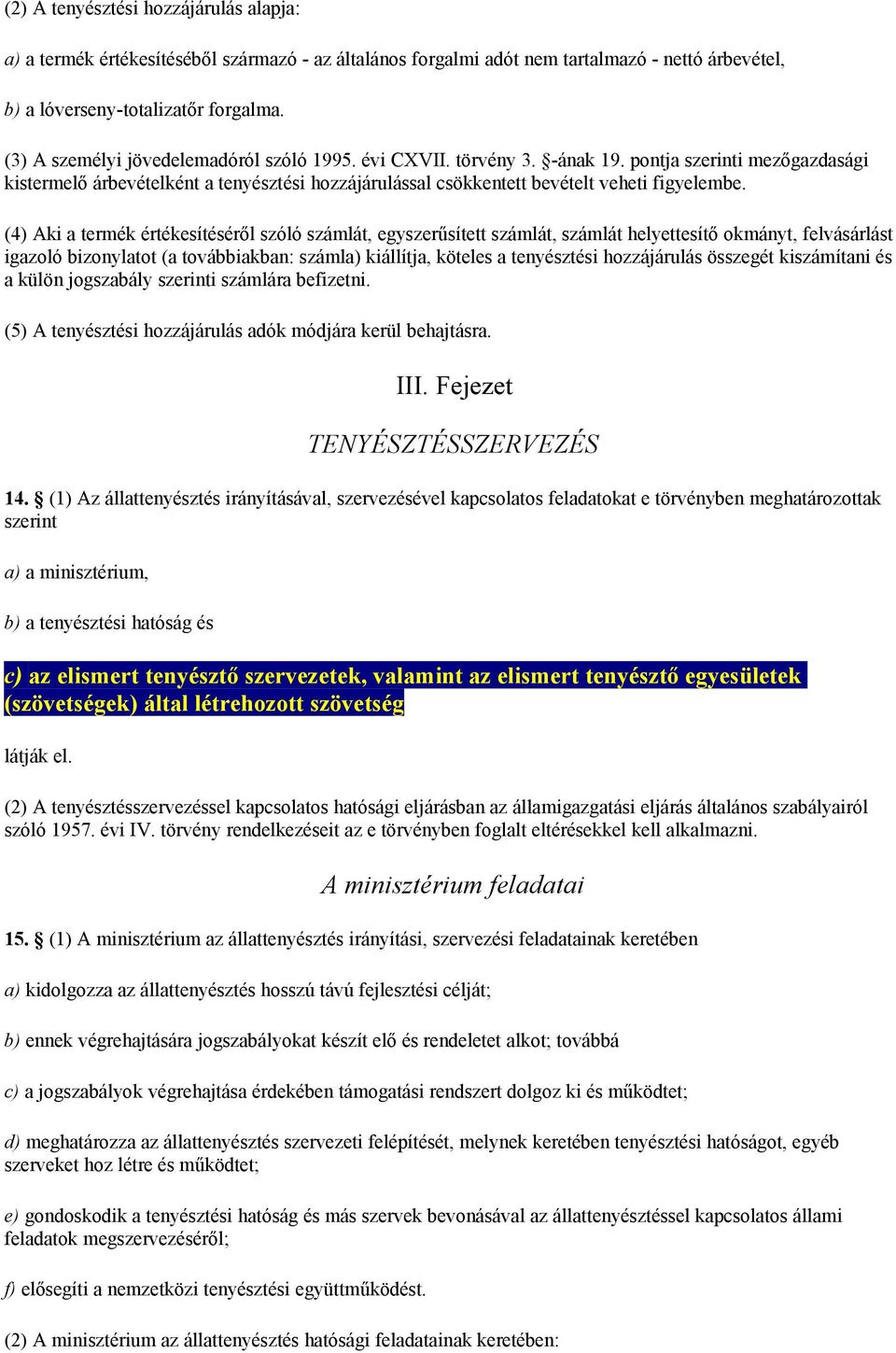 (2) A tenyésztési hozzájárulás alapja:

a) a termék értékesítéséből származó - az általános forgalmi adót nem tartalmazó - nettó árbevétel,

b) a lóverseny-totalizatőr forgalma.

(3) A személyi jövedelemadóról szóló 1995. évi CXVII. törvény 3. §-ának 19. pontja szerinti mezőgazdasági kistermelő árbevételként a tenyésztési hozzájárulással csökkentett bevételt veheti figyelembe.

(4) Aki a termék értékesítéséről szóló számlát, egyszerűsített számlát, számlát helyettesítő okmányt, felvásárlást igazoló bizonylatot (a továbbiakban: számla) kiállítja, köteles a tenyésztési hozzájárulás összegét kiszámítani és a külön jogszabály szerinti számlára befizetni.

(5) A tenyésztési hozzájárulás adók módjára kerül behajtásra.

III. Fejezet

TENYÉSZTÉSSZERVEZÉS

14. § (1) Az állattenyésztés irányításával, szervezésével kapcsolatos feladatokat e törvényben meghatározottak szerint

a) a minisztérium,

b) a tenyésztési hatóság és

c) az elismert tenyésztő szervezetek, valamint az elismert tenyésztő egyesületek (szövetségek) által létrehozott szövetség

látják el.

(2) A tenyésztésszervezéssel kapcsolatos hatósági eljárásban az államigazgatási eljárás általános szabályairól szóló 1957. évi IV. törvény rendelkezéseit az e törvényben foglalt eltérésekkel kell alkalmazni.

A minisztérium feladatai

15. § (1) A minisztérium az állattenyésztés irányítási, szervezési feladatainak keretében

a) kidolgozza az állattenyésztés hosszú távú fejlesztési célját;

b) ennek végrehajtására jogszabályokat készít elő és rendeletet alkot; továbbá

c) a jogszabályok végrehajtása érdekében támogatási rendszert dolgoz ki és működtet;

d) meghatározza az állattenyésztés szervezeti felépítését, melynek keretében tenyésztési hatóságot, egyéb szerveket hoz létre és működtet;

e) gondoskodik a tenyésztési hatóság és más szervek bevonásával az állattenyésztéssel kapcsolatos állami feladatok megszervezéséről;

f) elősegíti a nemzetközi tenyésztési együttműködést.

(2) A minisztérium az állattenyésztés hatósági feladatainak keretében: